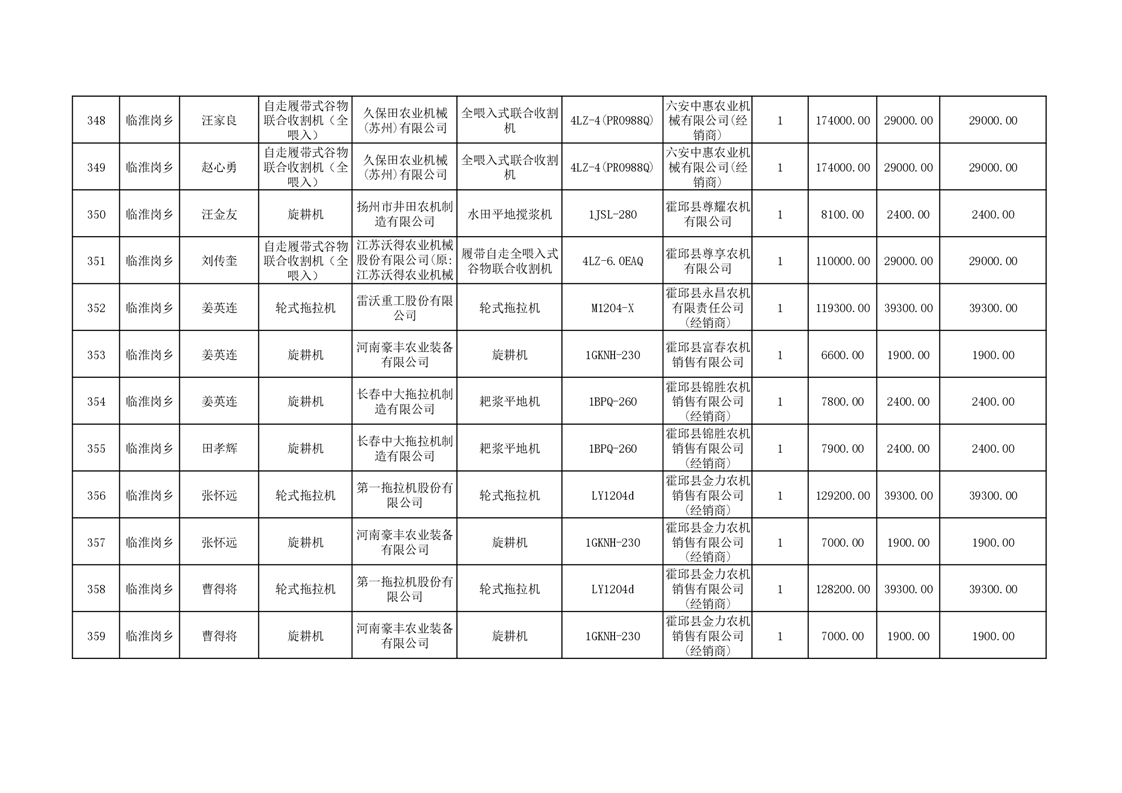 | 348 | 临淮岗乡 | 汪家良 | 自走履带式谷物联合收割机（全喂入） | 久保田农业机械(苏州)有限公司 | 全喂入式联合收割机 | 4LZ-4(PRO988Q) | 六安中惠农业机械有限公司(经销商) | 1 | 174000.00 | 29000.00 | 29000.00 |
|---|---|---|---|---|---|---|---|---|---|---|---|
| 349 | 临淮岗乡 | 赵心勇 | 自走履带式谷物联合收割机（全喂入） | 久保田农业机械(苏州)有限公司 | 全喂入式联合收割机 | 4LZ-4(PRO988Q) | 六安中惠农业机械有限公司(经销商) | 1 | 174000.00 | 29000.00 | 29000.00 |
| 350 | 临淮岗乡 | 汪金友 | 旋耕机 | 扬州市井田农机制造有限公司 | 水田平地搅浆机 | 1JSL-280 | 霍邱县尊耀农机有限公司 | 1 | 8100.00 | 2400.00 | 2400.00 |
| 351 | 临淮岗乡 | 刘传奎 | 自走履带式谷物联合收割机（全喂入） | 江苏沃得农业机械股份有限公司(原:江苏沃得农业机械 | 履带自走全喂入式谷物联合收割机 | 4LZ-6.0EAQ | 霍邱县尊享农机有限公司 | 1 | 110000.00 | 29000.00 | 29000.00 |
| 352 | 临淮岗乡 | 姜英连 | 轮式拖拉机 | 雷沃重工股份有限公司 | 轮式拖拉机 | M1204-X | 霍邱县永昌农机有限责任公司(经销商) | 1 | 119300.00 | 39300.00 | 39300.00 |
| 353 | 临淮岗乡 | 姜英连 | 旋耕机 | 河南豪丰农业装备有限公司 | 旋耕机 | 1GKNH-230 | 霍邱县富春农机销售有限公司 | 1 | 6600.00 | 1900.00 | 1900.00 |
| 354 | 临淮岗乡 | 姜英连 | 旋耕机 | 长春中大拖拉机制造有限公司 | 耙浆平地机 | 1BPQ-260 | 霍邱县锦胜农机销售有限公司(经销商) | 1 | 7800.00 | 2400.00 | 2400.00 |
| 355 | 临淮岗乡 | 田孝辉 | 旋耕机 | 长春中大拖拉机制造有限公司 | 耙浆平地机 | 1BPQ-260 | 霍邱县锦胜农机销售有限公司(经销商) | 1 | 7900.00 | 2400.00 | 2400.00 |
| 356 | 临淮岗乡 | 张怀远 | 轮式拖拉机 | 第一拖拉机股份有限公司 | 轮式拖拉机 | LY1204d | 霍邱县金力农机销售有限公司(经销商) | 1 | 129200.00 | 39300.00 | 39300.00 |
| 357 | 临淮岗乡 | 张怀远 | 旋耕机 | 河南豪丰农业装备有限公司 | 旋耕机 | 1GKNH-230 | 霍邱县金力农机销售有限公司(经销商) | 1 | 7000.00 | 1900.00 | 1900.00 |
| 358 | 临淮岗乡 | 曹得将 | 轮式拖拉机 | 第一拖拉机股份有限公司 | 轮式拖拉机 | LY1204d | 霍邱县金力农机销售有限公司(经销商) | 1 | 128200.00 | 39300.00 | 39300.00 |
| 359 | 临淮岗乡 | 曹得将 | 旋耕机 | 河南豪丰农业装备有限公司 | 旋耕机 | 1GKNH-230 | 霍邱县金力农机销售有限公司(经销商) | 1 | 7000.00 | 1900.00 | 1900.00 |